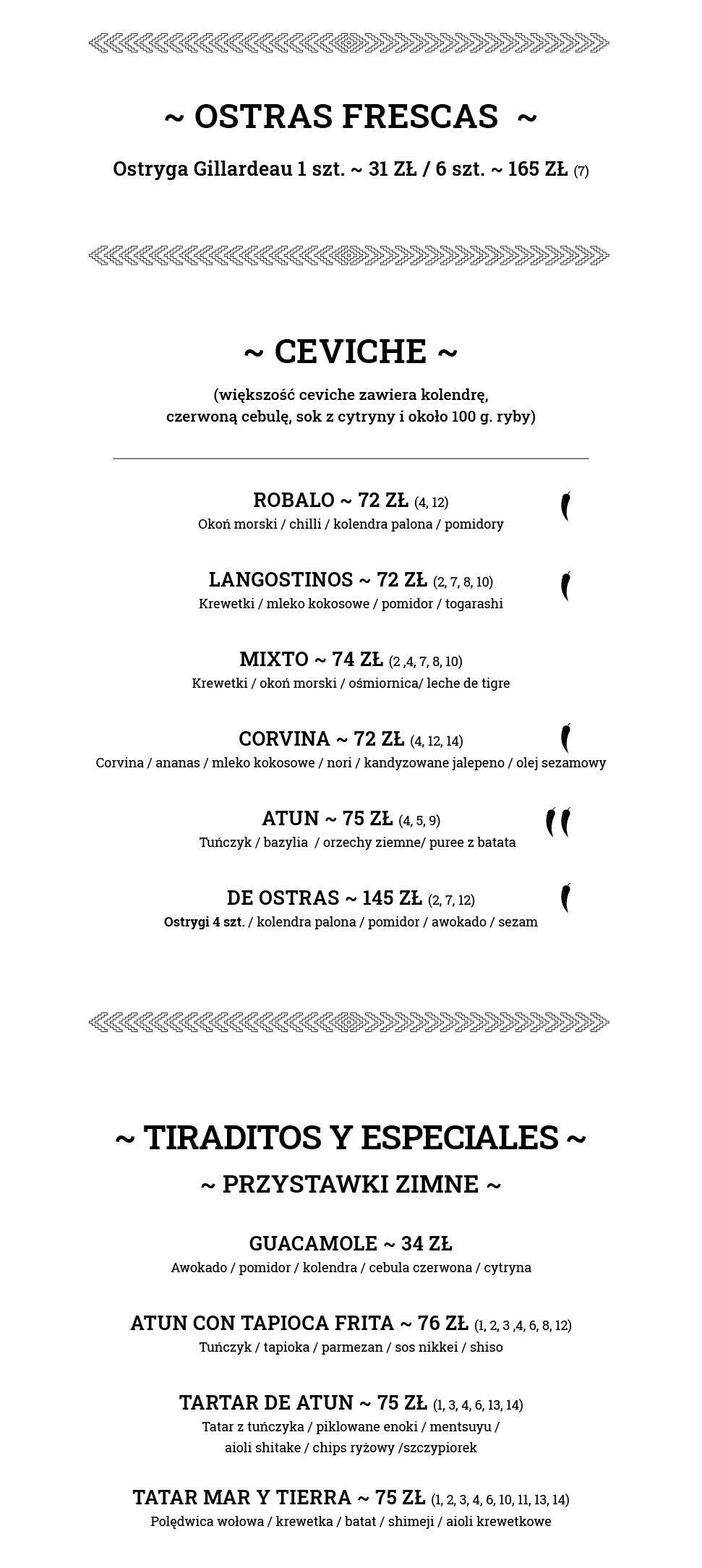 ~ OSTRAS FRESCAS ~

Ostryga Gillardeau 1 szt. ~ 31 ZŁ / 6 szt. ~ 165 ZŁ (7)

~ CEVICHE ~

(większość ceviche zawiera kolendrę, czerwoną cebulę, sok z cytryny i około 100 g. ryby)

ROBALO ~ 72 ZŁ (4, 12)
Okoń morski / chilli / kolendra palona / pomidory

LANGOSTINOS ~ 72 ZŁ (2, 7, 8, 10)
Krewetki / mleko kokosowe / pomidor / togarashi

MIXTO ~ 74 ZŁ (2 ,4, 7, 8, 10)
Krewetki / okoń morski / ośmiornica/ leche de tigre

CORVINA ~ 72 ZŁ (4, 12, 14)
Corvina / ananas / mleko kokosowe / nori / kandyzowane jalepeno / olej sezamowy

ATUN ~ 75 ZŁ (4, 5, 9)
Tuńczyk / bazylia / orzechy ziemne/ puree z batata

DE OSTRAS ~ 145 ZŁ (2, 7, 12)
Ostrygi 4 szt. / kolendra palona / pomidor / awokado / sezam

~ TIRADITOS Y ESPECIALES ~
~ PRZYSTAWKI ZIMNE ~

GUACAMOLE ~ 34 ZŁ
Awokado / pomidor / kolendra / cebula czerwona / cytryna

ATUN CON TAPIOCA FRITA ~ 76 ZŁ (1, 2, 3 ,4, 6, 8, 12)
Tuńczyk / tapioka / parmezan / sos nikkei / shiso

TARTAR DE ATUN ~ 75 ZŁ (1, 3, 4, 6, 13, 14)
Tatar z tuńczyka / piklowane enoki / mentsuyu / aioli shitake / chips ryżowy /szczypiorek

TATAR MAR Y TIERRA ~ 75 ZŁ (1, 2, 3, 4, 6, 10, 11, 13, 14)
Polędwica wołowa / krewetka / batat / shimeji / aioli krewetkowe